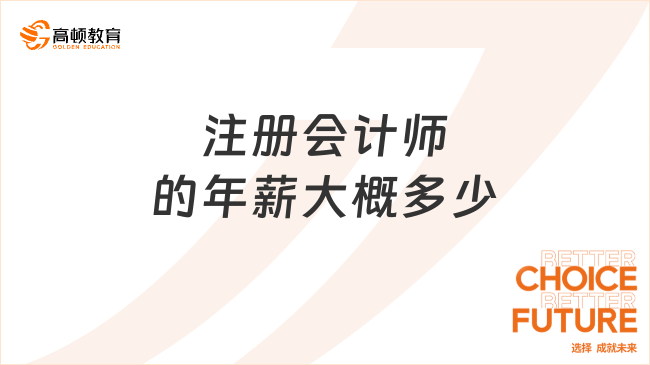 高顿教育
GOLDEN EDUCATION

注册会计师
的年薪大概多少

BETTER
CHOICE
BETTER
FUTURE
选择 成就未来